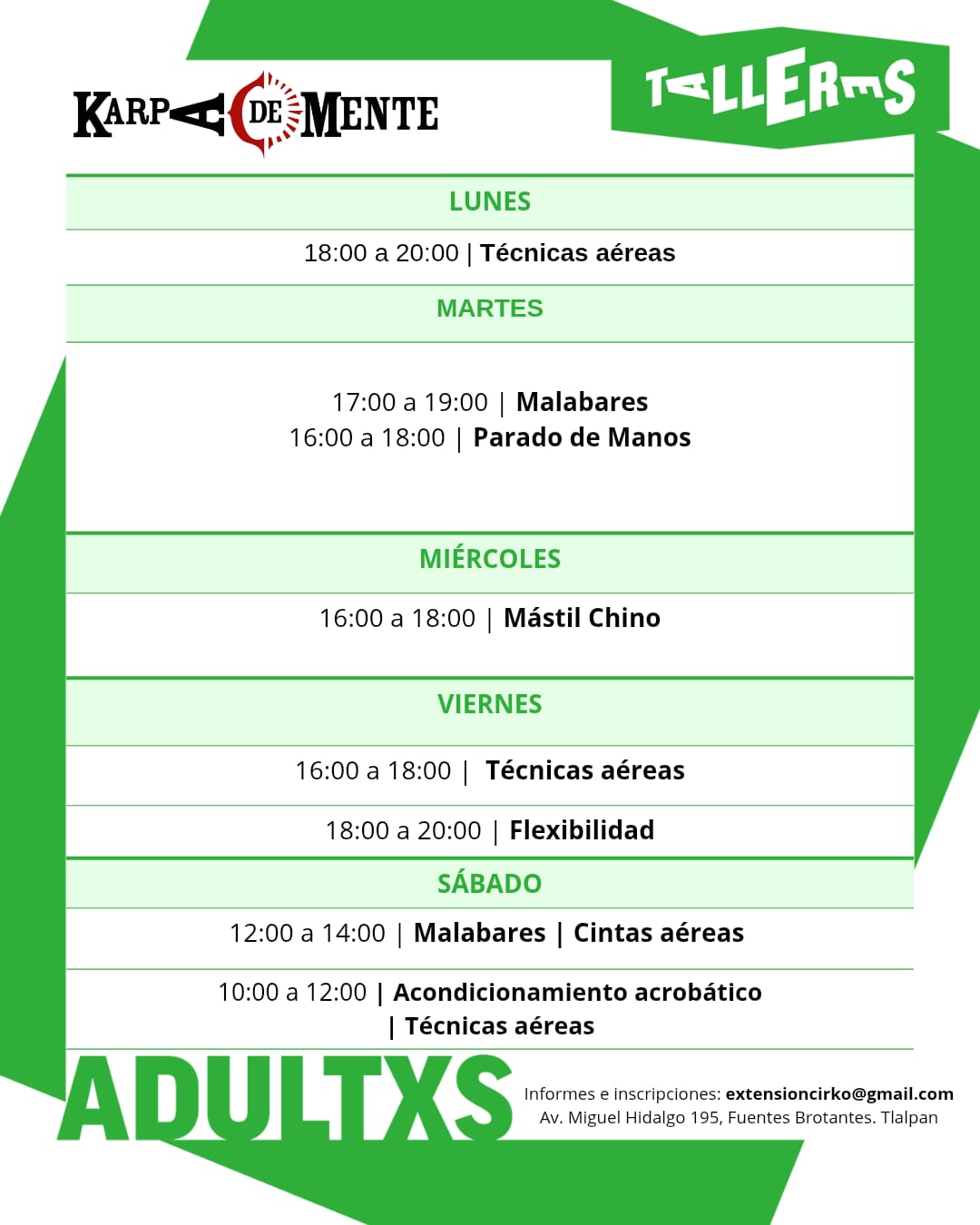 KARPA DE MENTE

TALLERES

LUNES

18:00 a 20:00 | Técnicas aéreas

MARTES

17:00 a 19:00 | Malabares
16:00 a 18:00 | Parado de Manos

MIÉRCOLES

16:00 a 18:00 | Mástil Chino

VIERNES

16:00 a 18:00 | Técnicas aéreas

18:00 a 20:00 | Flexibilidad

SÁBADO

12:00 a 14:00 | Malabares | Cintas aéreas

10:00 a 12:00 | Acondicionamiento acrobático | Técnicas aéreas

ADULTXS

Informes e inscripciones: extensioncirko@gmail.com
Av. Miguel Hidalgo 195, Fuentes Brotantes. Tlalpan